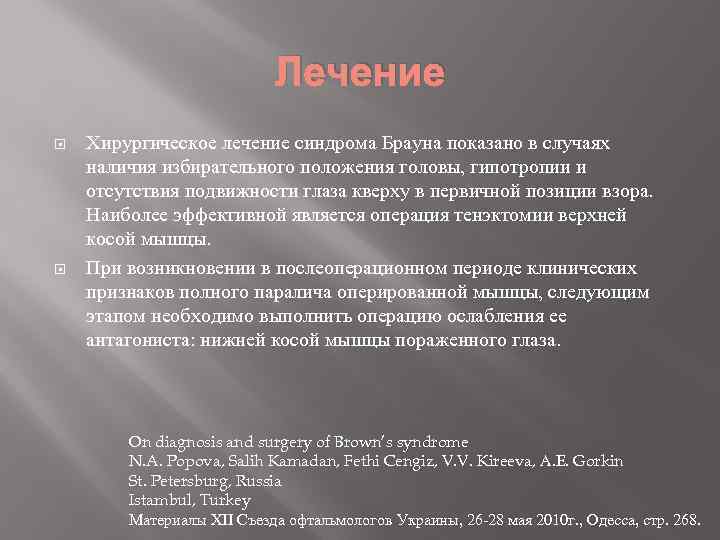 Лечение

Хирургическое лечение синдрома Брауна показано в случаях наличия избирательного положения головы, гипотропии и отсутствия подвижности глаза кверху в первичной позиции взора. Наиболее эффективной является операция тенэктомии верхней косой мышцы.

При возникновении в послеоперационном периоде клинических признаков полного паралича оперированной мышцы, следующим этапом необходимо выполнить операцию ослабления ее антагониста: нижней косой мышцы пораженного глаза.

On diagnosis and surgery of Brown's syndrome
N.A. Popova, Salih Kamadan, Fethi Cengiz, V.V. Kireeva, A.E. Gorkin
St. Petersburg, Russia
Istambul, Turkey
Материалы XII Съезда офтальмологов Украины, 26-28 мая 2010г., Одесса, стр. 268.